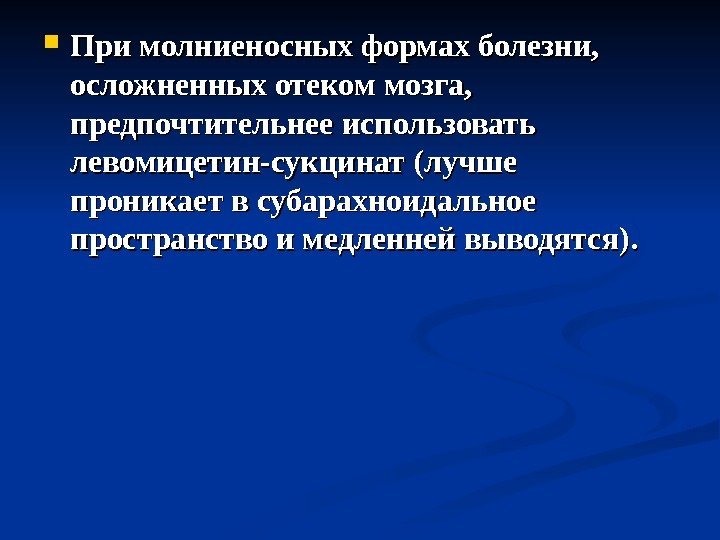 • При молниеносных формах болезни, осложненных отеком мозга, предпочтительнее использовать левомицетин-сукцинат (лучше проникает в субарахноидальное пространство и медленней выводятся).